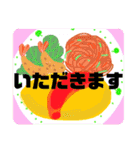 いただきます